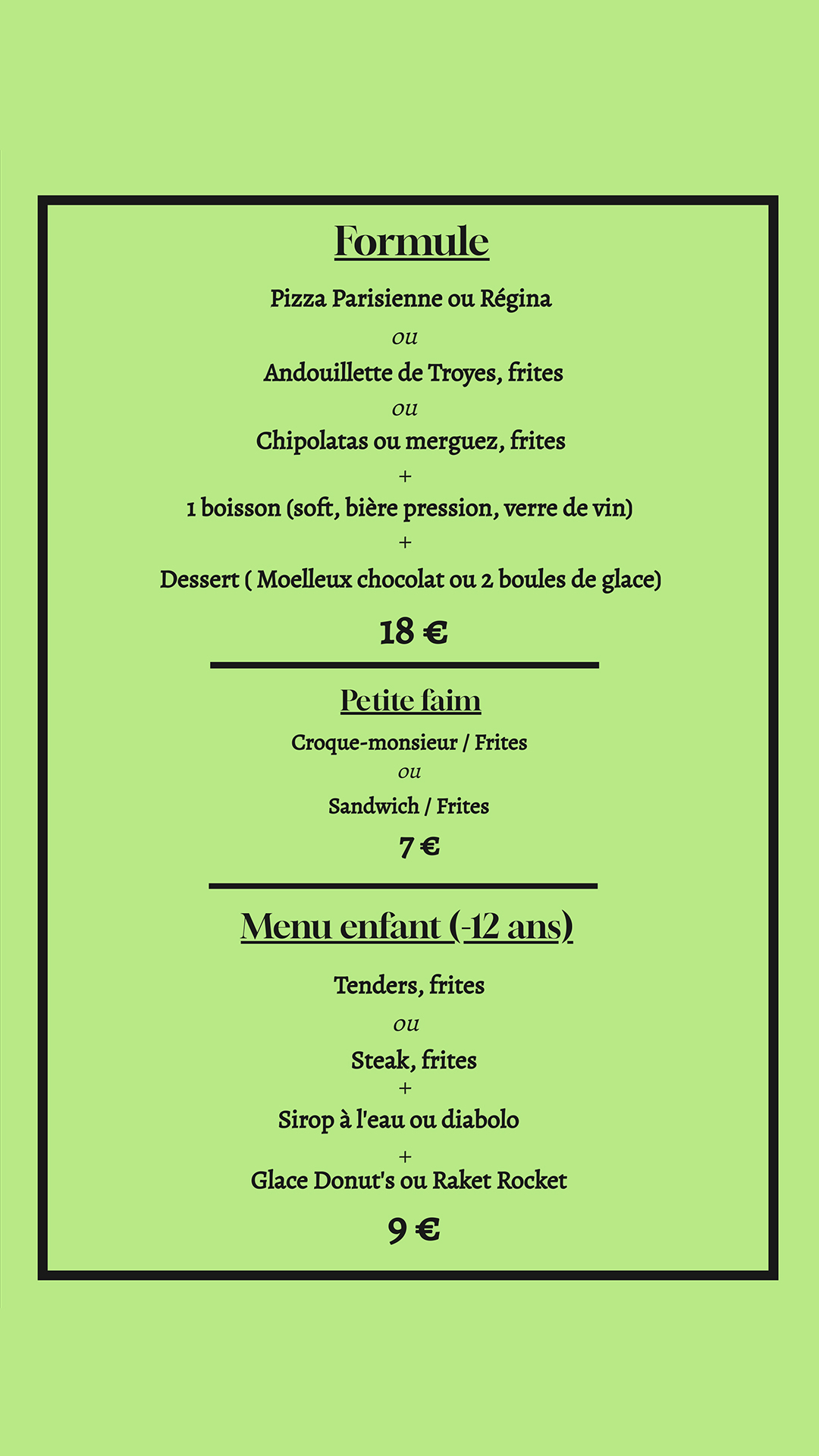 Formule

Pizza Parisienne ou Régina

ou

Andouillette de Troyes, frites

ou

Chipolatas ou merguez, frites

+

1 boisson (soft, bière pression, verre de vin)

+

Dessert ( Moelleux chocolat ou 2 boules de glace)

18 €

Petite faim

Croque-monsieur / Frites

ou

Sandwich / Frites

7 €

Menu enfant (-12 ans)

Tenders, frites

ou

Steak, frites

+

Sirop à l'eau ou diabolo

+

Glace Donut's ou Raket Rocket

9 €